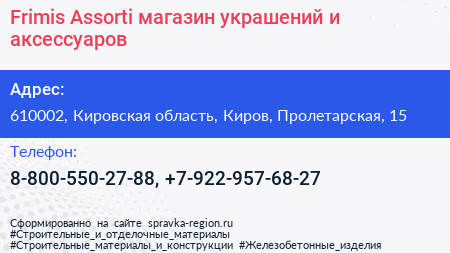 Frimis Assorti магазин украшений и аксессуаров

Адрес:

610002, Кировская область, Киров, Пролетарская, 15

Телефон:

8-800-550-27-88, +7-922-957-68-27

Сформированно на сайте spravka-region.ru
#Строительные_и_отделочные_материалы
#Строительные_материалы_и_конструкции #Железобетонные_изделия